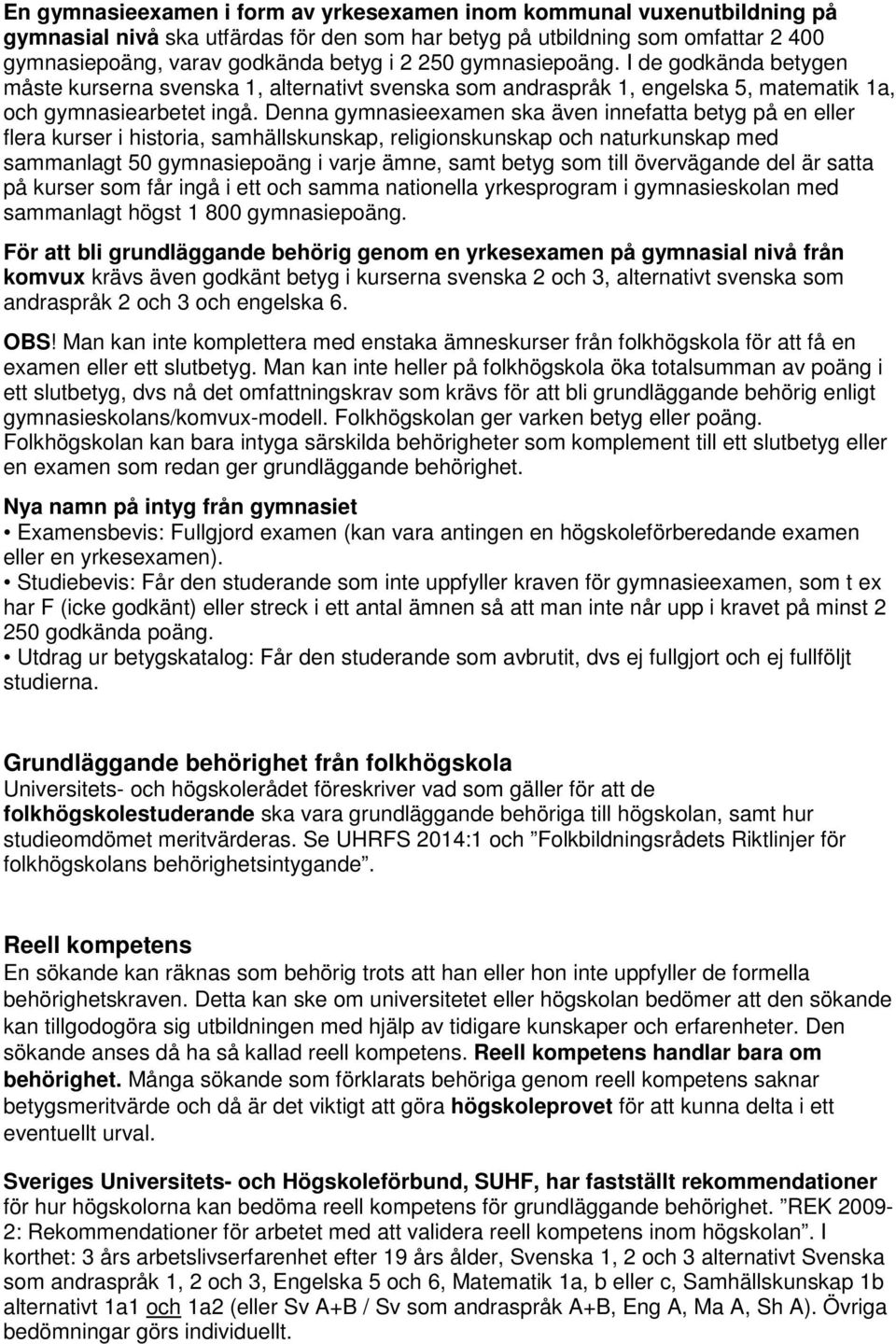 En gymnasieexamen i form av yrkesexamen inom kommunal vuxenutbildning på gymnasial nivå ska utfärdas för den som har betyg på utbildning som omfattar 2 400 gymnasiepoäng, varav godkända betyg i 2 250 gymnasiepoäng. I de godkända betygen måste kurserna svenska 1, alternativt svenska som andraspråk 1, engelska 5, matematik 1a, och gymnasiearbetet ingå. Denna gymnasieexamen ska även innefatta betyg på en eller flera kurser i historia, samhällskunskap, religionskunskap och naturkunskap med sammanlagt 50 gymnasiepoäng i varje ämne, samt betyg som till övervägande del är satta på kurser som får ingå i ett och samma nationella yrkesprogram i gymnasieskolan med sammanlagt högst 1 800 gymnasiepoäng.

För att bli grundläggande behörig genom en yrkesexamen på gymnasial nivå från komvux krävs även godkänt betyg i kurserna svenska 2 och 3, alternativt svenska som andraspråk 2 och 3 och engelska 6.

OBS! Man kan inte komplettera med enstaka ämneskurser från folkhögskola för att få en examen eller ett slutbetyg. Man kan inte heller på folkhögskola öka totalsumman av poäng i ett slutbetyg, dvs nå det omfattningskrav som krävs för att bli grundläggande behörig enligt gymnasieskolans/komvux-modell. Folkhögskolan ger varken betyg eller poäng. Folkhögskolan kan bara intyga särskilda behörigheter som komplement till ett slutbetyg eller en examen som redan ger grundläggande behörighet.

Nya namn på intyg från gymnasiet
• Examensbevis: Fullgjord examen (kan vara antingen en högskoleförberedande examen eller en yrkesexamen).
• Studiebevis: Får den studerande som inte uppfyller kraven för gymnasieexamen, som t ex har F (icke godkänt) eller streck i ett antal ämnen så att man inte når upp i kravet på minst 2 250 godkända poäng.
• Utdrag ur betygskatalog: Får den studerande som avbrutit, dvs ej fullgjort och ej fullföljt studierna.

Grundläggande behörighet från folkhögskola
Universitets- och högskolerådet föreskriver vad som gäller för att de folkhögskolestuderande ska vara grundläggande behöriga till högskolan, samt hur studieomdömet meritvärderas. Se UHRFS 2014:1 och ”Folkbildningsrådets Riktlinjer för folkhögskolans behörighetsintygande”.

Reell kompetens
En sökande kan räknas som behörig trots att han eller hon inte uppfyller de formella behörighetskraven. Detta kan ske om universitetet eller högskolan bedömer att den sökande kan tillgodogöra sig utbildningen med hjälp av tidigare kunskaper och erfarenheter. Den sökande anses då ha så kallad reell kompetens. Reell kompetens handlar bara om behörighet. Många sökande som förklarats behöriga genom reell kompetens saknar betygsmeritvärde och då är det viktigt att göra högskoleprovet för att kunna delta i ett eventuellt urval.

Sveriges Universitets- och Högskoleförbund, SUHF, har fastställt rekommendationer för hur högskolorna kan bedöma reell kompetens för grundläggande behörighet. ”REK 2009-2: Rekommendationer för arbetet med att validera reell kompetens inom högskolan”. I korthet: 3 års arbetslivserfarenhet efter 19 års ålder, Svenska 1, 2 och 3 alternativt Svenska som andraspråk 1, 2 och 3, Engelska 5 och 6, Matematik 1a, b eller c, Samhällskunskap 1b alternativt 1a1 och 1a2 (eller Sv A+B / Sv som andraspråk A+B, Eng A, Ma A, Sh A). Övriga bedömningar görs individuellt.